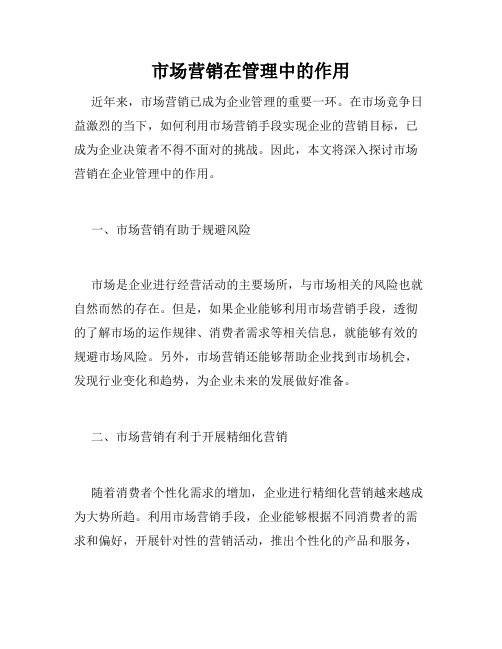 市场营销在管理中的作用

近年来，市场营销已成为企业管理的重要一环。在市场竞争日益激烈的当下，如何利用市场营销手段实现企业的营销目标，已成为企业决策者不得不面对的挑战。因此，本文将深入探讨市场营销在企业管理中的作用。

一、市场营销有助于规避风险

市场是企业进行经营活动的主要场所，与市场相关的风险也就自然而然的存在。但是，如果企业能够利用市场营销手段，透彻的了解市场的运作规律、消费者需求等相关信息，就能够有效的规避市场风险。另外，市场营销还能够帮助企业找到市场机会，发现行业变化和趋势，为企业未来的发展做好准备。

二、市场营销有利于开展精细化营销

随着消费者个性化需求的增加，企业进行精细化营销越来越成为大势所趋。利用市场营销手段，企业能够根据不同消费者的需求和偏好，开展针对性的营销活动，推出个性化的产品和服务，